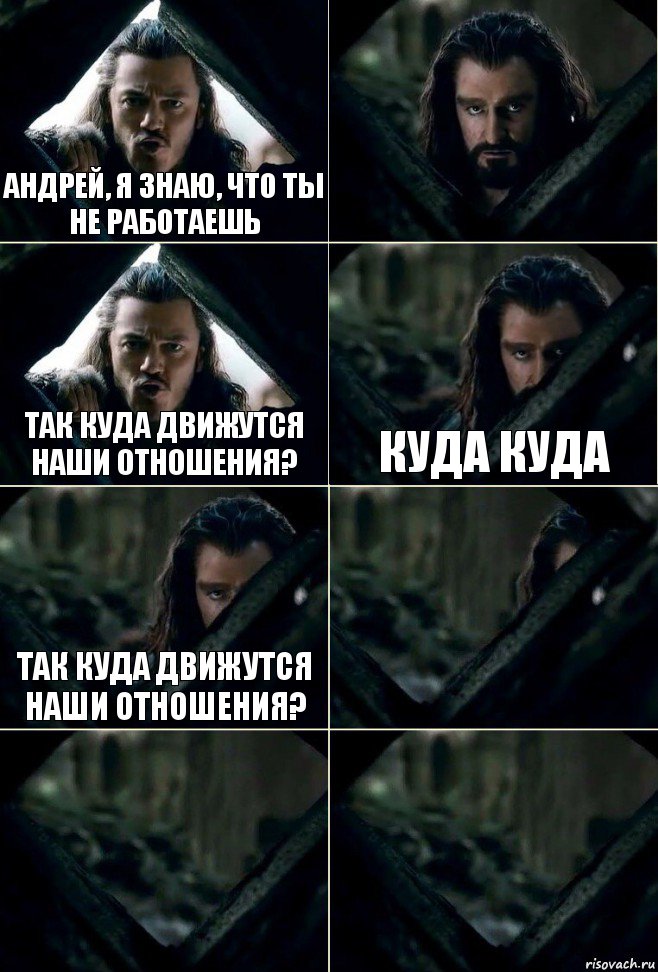 АНДРЕЙ, Я ЗНАЮ, ЧТО ТЫ НЕ РАБОТАЕШЬ

ТАК КУДА ДВИЖУТСЯ НАШИ ОТНОШЕНИЯ?

КУДА КУДА

ТАК КУДА ДВИЖУТСЯ НАШИ ОТНОШЕНИЯ?

risovach.ru